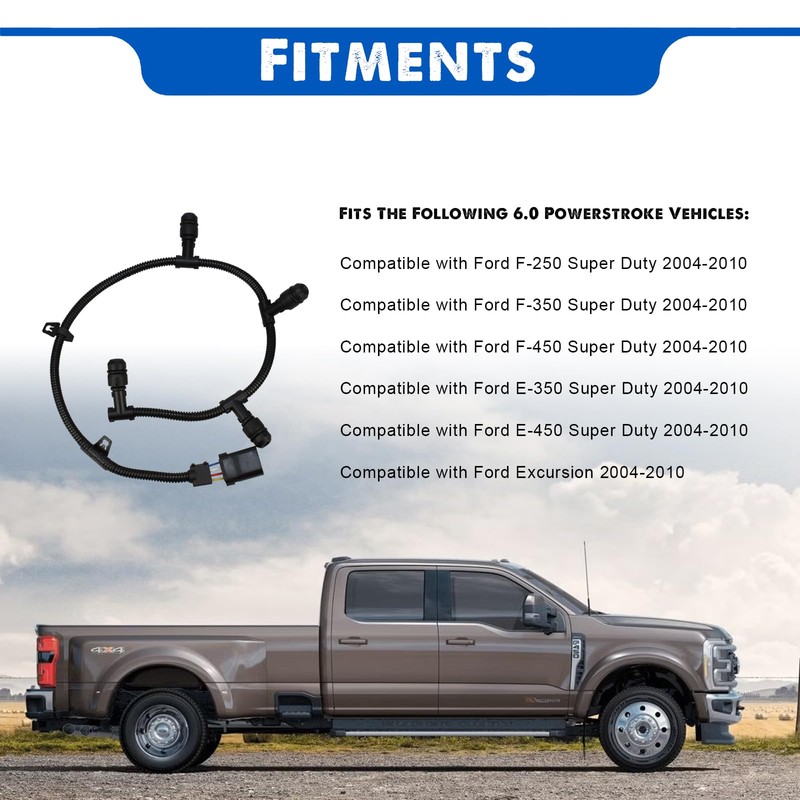 FITMENTS

FITS THE FOLLOWING 6.0 POWERSTROKE VEHICLES:

Compatible with Ford F-250 Super Duty 2004-2010

Compatible with Ford F-350 Super Duty 2004-2010

Compatible with Ford F-450 Super Duty 2004-2010

Compatible with Ford E-350 Super Duty 2004-2010

Compatible with Ford E-450 Super Duty 2004-2010

Compatible with Ford Excursion 2004-2010

4X4